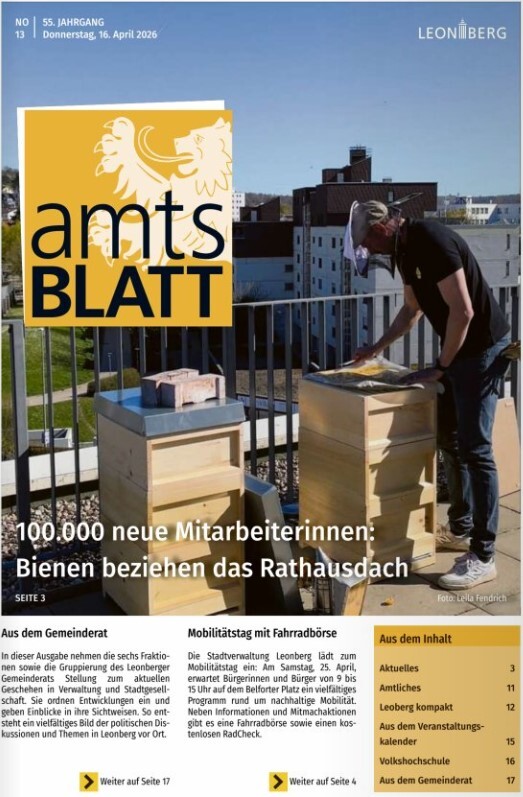 NO 13

55. JAHRGANG
Donnerstag, 16. April 2026

LEONBERG

amts
BLATT

100.000 neue Mitarbeiterinnen:
Bienen beziehen das Rathausdach

SEITE 3

Foto: Leila Fendrich

Aus dem Gemeinderat

In dieser Ausgabe nehmen die sechs Fraktionen sowie die Gruppierung des Leonberger Gemeinderats Stellung zum aktuellen Geschehen in Verwaltung und Stadtgesellschaft. Sie ordnen Entwicklungen ein und geben Einblicke in ihre Sichtweisen. So entsteht ein vielfältiges Bild der politischen Diskussionen und Themen in Leonberg vor Ort.

Weiter auf Seite 17

Mobilitätstag mit Fahrradbörse

Die Stadtverwaltung Leonberg lädt zum Mobilitätstag ein: Am Samstag, 25. April, erwartet Bürgerinnen und Bürger von 9 bis 15 Uhr auf dem Belforter Platz ein vielfältiges Programm rund um nachhaltige Mobilität. Neben Informationen und Mitmachaktionen gibt es eine Fahrradbörse sowie einen kostenlosen RadCheck.

Weiter auf Seite 4

Aus dem Inhalt

Aktuelles 3
Amtliches 11
Leoberg kompakt 12
Aus dem Veranstaltungskalender 15
Volkshochschule 16
Aus dem Gemeinderat 17